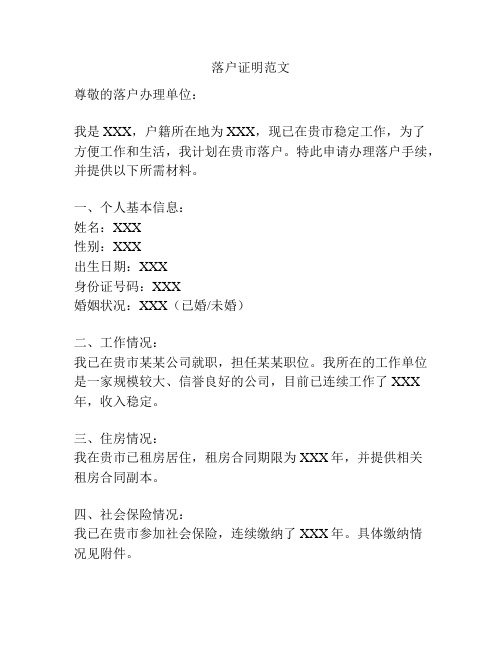 落户证明范文

尊敬的落户办理单位：

我是 XXX，户籍所在地为 XXX，现已在贵市稳定工作，为了方便工作和生活，我计划在贵市落户。特此申请办理落户手续，并提供以下所需材料。

一、个人基本信息：
姓名：XXX
性别：XXX
出生日期：XXX
身份证号码：XXX
婚姻状况：XXX（已婚/未婚）

二、工作情况：
我已在贵市某某公司就职，担任某某职位。我所在的工作单位是一家规模较大、信誉良好的公司，目前已连续工作了 XXX 年，收入稳定。

三、住房情况：
我在贵市已租房居住，租房合同期限为 XXX 年，并提供相关租房合同副本。

四、社会保险情况：
我已在贵市参加社会保险，连续缴纳了 XXX 年。具体缴纳情况见附件。